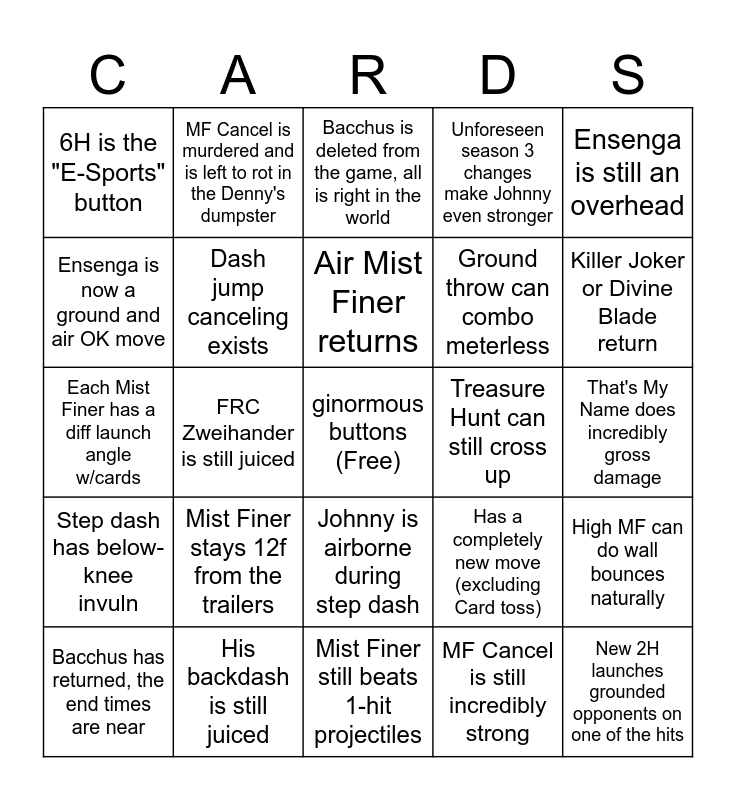 | C | A | R | D | S |
|---|---|---|---|---|
| 6H is the "E-Sports" button | MF Cancel is murdered and is left to rot in the Denny's dumpster | Bacchus is deleted from the game, all is right in the world | Unforeseen season 3 changes make Johnny even stronger | Ensenga is still an overhead |
| Ensenga is now a ground and air OK move | Dash jump canceling exists | Air Mist Finer returns | Ground throw can combo meterless | Killer Joker or Divine Blade return |
| Each Mist Finer has a diff launch angle w/cards | FRC Zweihander is still juiced | ginormous buttons (Free) | Treasure Hunt can still cross up | That's My Name does incredibly gross damage |
| Step dash has below-knee invuln | Mist Finer stays 12f from the trailers | Johnny is airborne during step dash | Has a completely new move (excluding Card toss) | High MF can do wall bounces naturally |
| Bacchus has returned, the end times are near | His backdash is still juiced | Mist Finer still beats 1-hit projectiles | MF Cancel is still incredibly strong | New 2H launches grounded opponents on one of the hits |